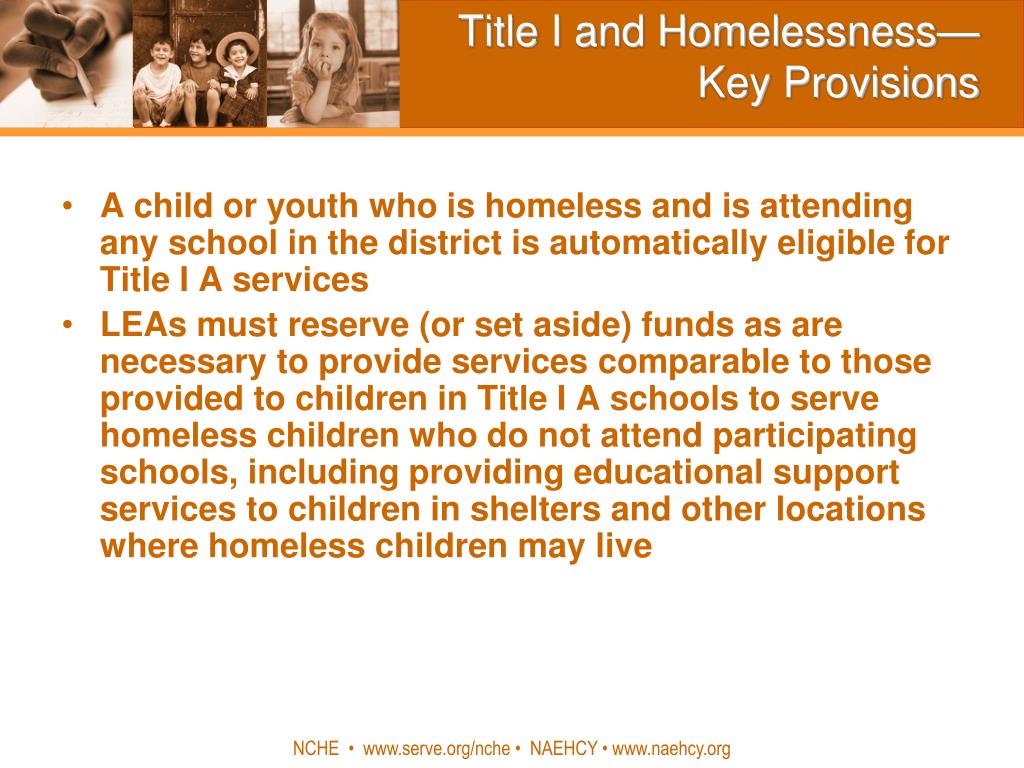 Title I and Homelessness— Key Provisions

• A child or youth who is homeless and is attending any school in the district is automatically eligible for Title I A services

• LEAs must reserve (or set aside) funds as are necessary to provide services comparable to those provided to children in Title I A schools to serve homeless children who do not attend participating schools, including providing educational support services to children in shelters and other locations where homeless children may live

NCHE • www.serve.org/nche • NAEHCY • www.naehcy.org